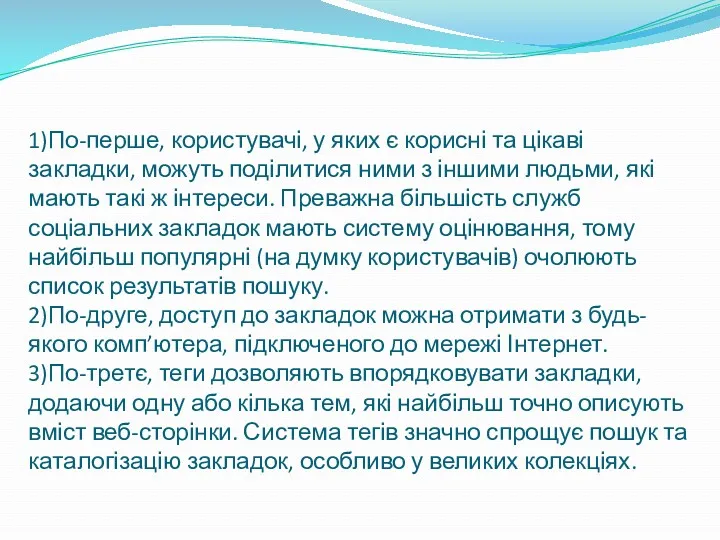 1)По-перше, користувачі, у яких є корисні та цікаві закладки, можуть поділитися ними з іншими людьми, які мають такі ж інтереси. Преважна більшість служб соціальних закладок мають систему оцінювання, тому найбільш популярні (на думку користувачів) очолюють список результатів пошуку.
2)По-друге, доступ до закладок можна отримати з будь-якого комп’ютера, підключеного до мережі Інтернет.
3)По-третє, теги дозволяють впорядковувати закладки, додаючи одну або кілька тем, які найбільш точно описують вміст веб-сторінки. Система тегів значно спрощує пошук та каталогізацію закладок, особливо у великих колекціях.